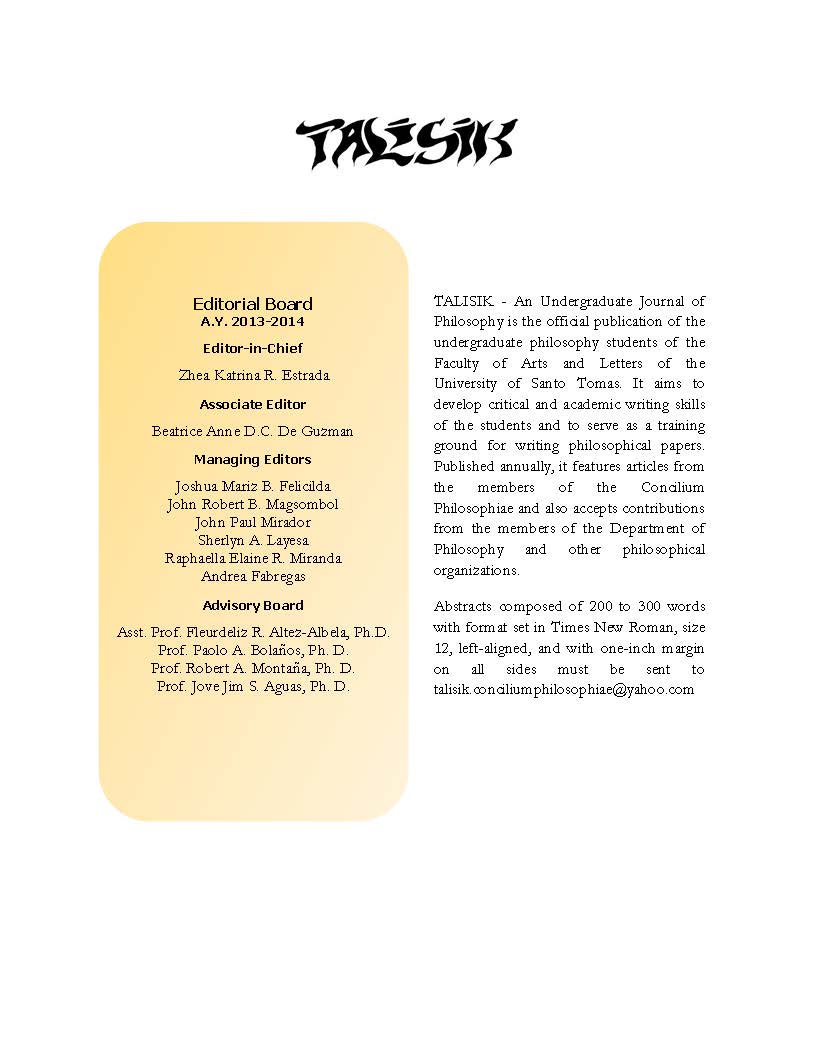 TALISIK

Editorial Board
A.Y. 2013-2014

Editor-in-Chief

Zhea Katrina R. Estrada

Associate Editor

Beatrice Anne D.C. De Guzman

Managing Editors

Joshua Mariz B. Felicilda
John Robert B. Magsombol
John Paul Mirador
Sherlyn A. Layesa
Raphaella Elaine R. Miranda
Andrea Fabregas

Advisory Board

Asst. Prof. Fleurdeliz R. Altez-Albela, Ph.D.
Prof. Paolo A. Bolaños, Ph. D.
Prof. Robert A. Montaña, Ph. D.
Prof. Jove Jim S. Aguas, Ph. D.

TALISIK - An Undergraduate Journal of Philosophy is the official publication of the undergraduate philosophy students of the Faculty of Arts and Letters of the University of Santo Tomas. It aims to develop critical and academic writing skills of the students and to serve as a training ground for writing philosophical papers. Published annually, it features articles from the members of the Concilium Philosophiae and also accepts contributions from the members of the Department of Philosophy and other philosophical organizations.

Abstracts composed of 200 to 300 words with format set in Times New Roman, size 12, left-aligned, and with one-inch margin on all sides must be sent to talisik.conciliumphilosophiae@yahoo.com